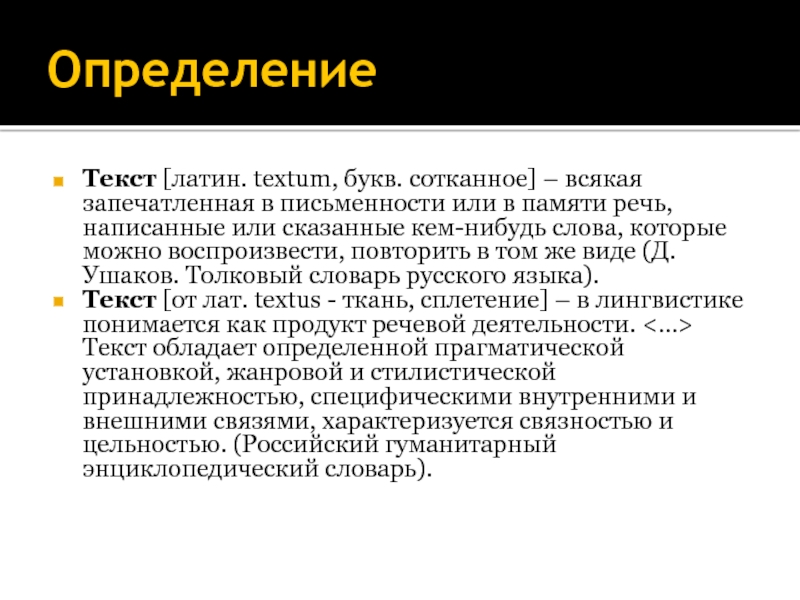 Определение

Текст [латин. textum, букв. сотканное] – всякая запечатленная в письменности или в памяти речь, написанные или сказанные кем-нибудь слова, которые можно воспроизвести, повторить в том же виде (Д. Ушаков. Толковый словарь русского языка).

Текст [от лат. textus - ткань, сплетение] – в лингвистике понимается как продукт речевой деятельности. <…> Текст обладает определенной прагматической установкой, жанровой и стилистической принадлежностью, специфическими внутренними и внешними связями, характеризуется связностью и цельностью. (Российский гуманитарный энциклопедический словарь).